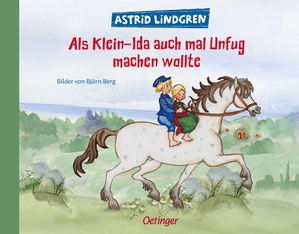 ASTRID LINDGREN

Als Klein-Ida auch mal Unfug machen wollte

Bilder von Björn Berg

Oetinger